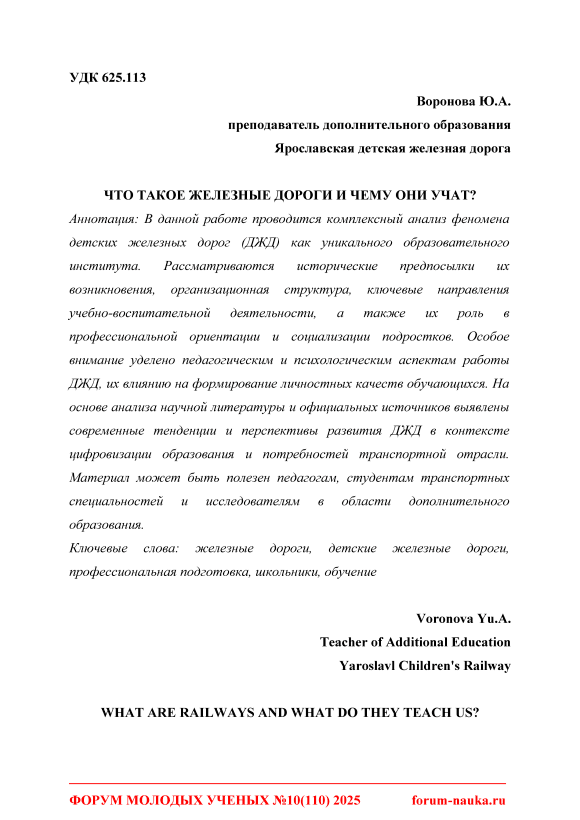 УДК 625.113

Воронова Ю.А.
преподаватель дополнительного образования
Ярославская детская железная дорога

ЧТО ТАКОЕ ЖЕЛЕЗНЫЕ ДОРОГИ И ЧЕМУ ОНИ УЧАТ?

Аннотация: В данной работе проводится комплексный анализ феномена детских железных дорог (ДЖД) как уникального образовательного института. Рассматриваются исторические предпосылки их возникновения, организационная структура, ключевые направления учебно-воспитательной деятельности, а также их роль в профессиональной ориентации и социализации подростков. Особое внимание уделено педагогическим и психологическим аспектам работы ДЖД, их влиянию на формирование личностных качеств обучающихся. На основе анализа научной литературы и официальных источников выявлены современные тенденции и перспективы развития ДЖД в контексте цифровизации образования и потребностей транспортной отрасли. Материал может быть полезен педагогам, студентам транспортных специальностей и исследователям в области дополнительного образования.

Ключевые слова: железные дороги, детские железные дороги, профессиональная подготовка, школьники, обучение

Voronova Yu.A.
Teacher of Additional Education
Yaroslavl Children's Railway

WHAT ARE RAILWAYS AND WHAT DO THEY TEACH US?

ФОРУМ МОЛОДЫХ УЧЕНЫХ №10(110) 2025 forum-nauka.ru